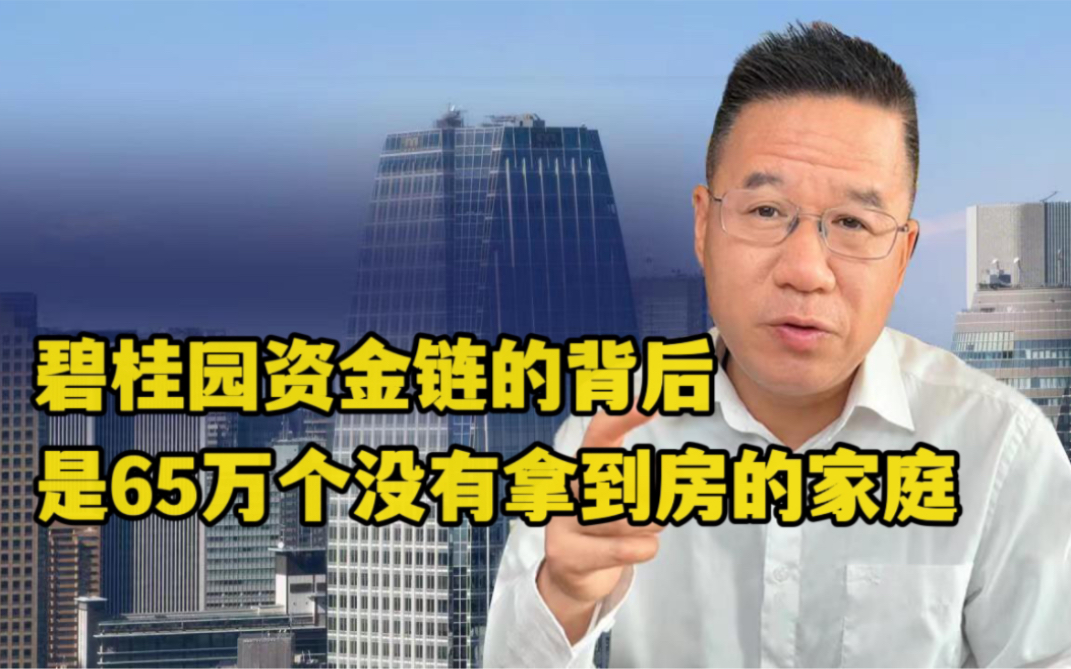 碧桂园资金链的背后
是65万个没有拿到房的家庭